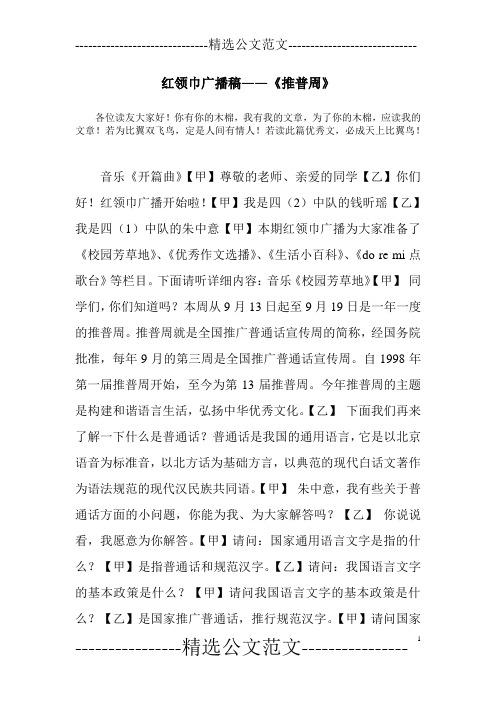 -----------------------------精选公文范文-----------------------------

红领巾广播稿——《推普周》

各位读友大家好！你有你的木棉，我有我的文章，为了你的木棉，应读我的文章！若为比翼双飞鸟，定是人间有情人！若读此篇优秀文，必成天上比翼鸟！

音乐《开篇曲》【甲】尊敬的老师、亲爱的同学【乙】你们好！红领巾广播开始啦！【甲】我是四（2）中队的钱昕瑶【乙】我是四（1）中队的朱中意【甲】本期红领巾广播为大家准备了《校园芳草地》、《优秀作文选播》、《生活小百科》、《do re mi 点歌台》等栏目。下面请听详细内容：音乐《校园芳草地》【甲】 同学们，你们知道吗？本周从 9 月 13 日起至 9 月 19 日是一年一度的推普周。推普周就是全国推广普通话宣传周的简称，经国务院批准，每年 9 月的第三周是全国推广普通话宣传周。自 1998 年第一届推普周开始，至今为第 13 届推普周。今年推普周的主题是构建和谐语言生活，弘扬中华优秀文化。【乙】 下面我们再来了解一下什么是普通话？普通话是我国的通用语言，它是以北京语音为标准音，以北方话为基础方言，以典范的现代白话文著作为语法规范的现代汉民族共同语。【甲】 朱中意，我有些关于普通话方面的小问题，你能为我、为大家解答吗？【乙】 你说说看，我愿意为你解答。【甲】请问：国家通用语言文字是指的什么？【甲】是指普通话和规范汉字。【乙】请问：我国语言文字的基本政策是什么？【甲】请问我国语言文字的基本政策是什么？【乙】是国家推广普通话，推行规范汉字。【甲】请问国家

----------------精选公文范文---------------- 1